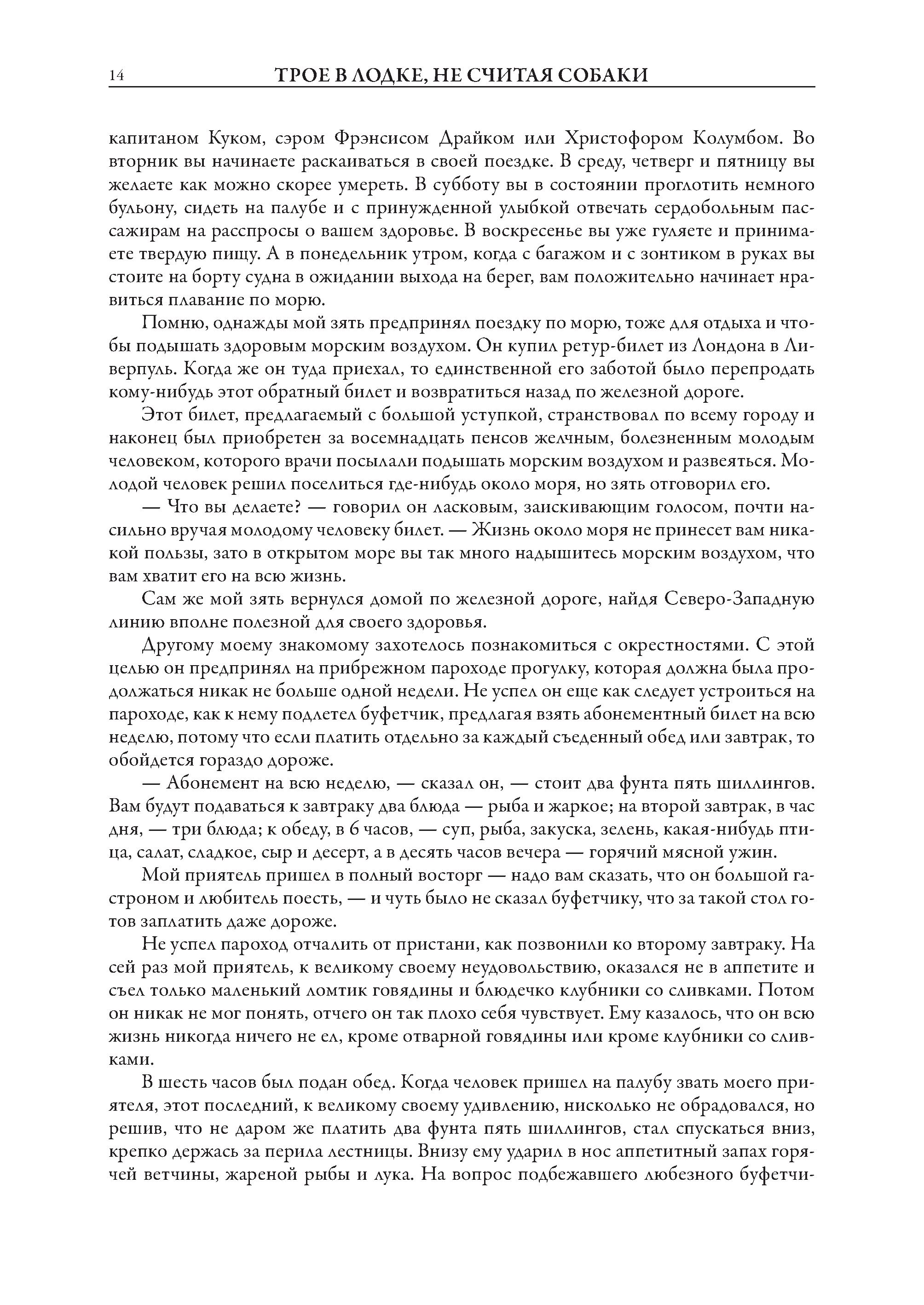 14 ТРОЕ В ЛОДКЕ, НЕ СЧИТАЯ СОБАКИ

капитаном Куком, сэром Фрэнсисом Драйком или Христофором Колумбом. Во вторник вы начинаете раскаиваться в своей поездке. В среду, четверг и пятницу вы желаете как можно скорее умереть. В субботу вы в состоянии проглотить немного бульону, сидеть на палубе и с принужденной улыбкой отвечать сердобольным пассажирам на расспросы о вашем здоровье. В воскресенье вы уже гуляете и принимаете твердую пищу. А в понедельник утром, когда с багажом и с зонтиком в руках вы стоите на борту судна в ожидании выхода на берег, вам положительно начинает нравиться плавание по морю.

Помню, однажды мой зять предпринял поездку по морю, тоже для отдыха и чтобы подышать здоровым морским воздухом. Он купил ретур-билет из Лондона в Ливерпуль. Когда же он туда приехал, то единственной его заботой было перепродать кому-нибудь этот обратный билет и возвратиться назад по железной дороге.

Этот билет, предлагаемый с большой уступкой, странствовал по всему городу и наконец был приобретен за восемнадцать пенсов желчным, болезненным молодым человеком, которого врачи посылали подышать морским воздухом и развеяться. Молодой человек решил поселиться где-нибудь около моря, но зять отговорил его.

— Что вы делаете? — говорил он ласковым, заискивающим голосом, почти насильно вручая молодому человеку билет. — Жизнь около моря не принесет вам никакой пользы, зато в открытом море вы так много надышитесь морским воздухом, что вам хватит его на всю жизнь.

Сам же мой зять вернулся домой по железной дороге, найдя Северо-Западную линию вполне полезной для своего здоровья.

Другому моему знакомому захотелось познакомиться с окрестностями. С этой целью он предпринял на прибрежном пароходе прогулку, которая должна была продолжаться никак не больше одной недели. Не успел он еще как следует устроиться на пароходе, как к нему подлетел буфетчик, предлагая взять абонементный билет на всю неделю, потому что если платить отдельно за каждый съеденный обед или завтрак, то обойдется гораздо дороже.

— Абонемент на всю неделю, — сказал он, — стоит два фунта пять шиллингов. Вам будут подаваться к завтраку два блюда — рыба и жаркое; на второй завтрак, в час дня, — три блюда; к обеду, в 6 часов, — суп, рыба, закуска, зелень, какая-нибудь птица, салат, сладкое, сыр и десерт, а в десять часов вечера — горячий мясной ужин.

Мой приятель пришел в полный восторг — надо вам сказать, что он большой гастроном и любитель поесть, — и чуть было не сказал буфетчику, что за такой стол готов заплатить даже дороже.

Не успел пароход отчалить от пристани, как позвонили ко второму завтраку. На сей раз мой приятель, к великому своему неудовольствию, оказался не в аппетите и съел только маленький ломтик говядины и блюдечко клубники со сливками. Потом он никак не мог понять, отчего он так плохо себя чувствует. Ему казалось, что он всю жизнь никогда ничего не ел, кроме отварной говядины или кроме клубники со сливками.

В шесть часов был подан обед. Когда человек пришел на палубу звать моего приятеля, этот последний, к великому своему удивлению, нисколько не обрадовался, но решив, что не даром же платить два фунта пять шиллингов, стал спускаться вниз, крепко держась за перила лестницы. Внизу ему ударил в нос аппетитный запах горячей ветчины, жареной рыбы и лука. На вопрос подбежавшего любезного буфетчи-